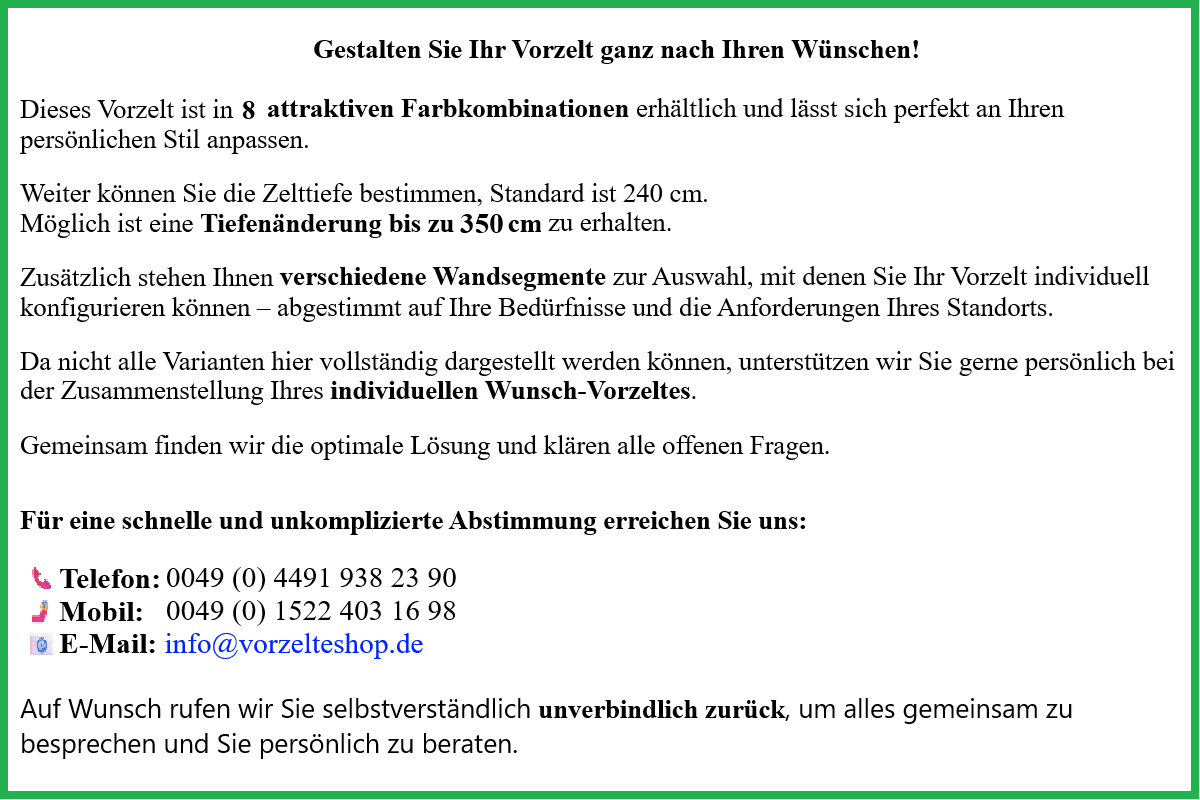 Gestalten Sie Ihr Vorzelt ganz nach Ihren Wünschen!

Dieses Vorzelt ist in 8 attraktiven Farbkombinationen erhältlich und lässt sich perfekt an Ihren persönlichen Stil anpassen.

Weiter können Sie die Zelttiefe bestimmen, Standard ist 240 cm.
Möglich ist eine Tiefenänderung bis zu 350 cm zu erhalten.

Zusätzlich stehen Ihnen verschiedene Wandsegmente zur Auswahl, mit denen Sie Ihr Vorzelt individuell konfigurieren können – abgestimmt auf Ihre Bedürfnisse und die Anforderungen Ihres Standorts.

Da nicht alle Varianten hier vollständig dargestellt werden können, unterstützen wir Sie gerne persönlich bei der Zusammenstellung Ihres individuellen Wunsch-Vorzeltes.

Gemeinsam finden wir die optimale Lösung und klären alle offenen Fragen.

Für eine schnelle und unkomplizierte Abstimmung erreichen Sie uns:

Telefon: 0049 (0) 4491 938 23 90
Mobil: 0049 (0) 1522 403 16 98
E-Mail: info@vorzelteshop.de

Auf Wunsch rufen wir Sie selbstverständlich unverbindlich zurück, um alles gemeinsam zu besprechen und Sie persönlich zu beraten.